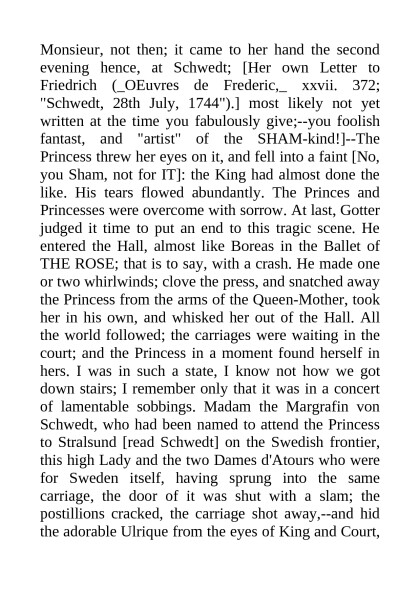 Monsieur, not then; it came to her hand the second evening hence, at Schwedt; [Her own Letter to Friedrich (_OEuvres de Frederic,_ xxvii. 372; "Schwedt, 28th July, 1744").] most likely not yet written at the time you fabulously give;--you foolish fantast, and "artist" of the SHAM-kind!]--The Princess threw her eyes on it, and fell into a faint [No, you Sham, not for IT]: the King had almost done the like. His tears flowed abundantly. The Princes and Princesses were overcome with sorrow. At last, Gotter judged it time to put an end to this tragic scene. He entered the Hall, almost like Boreas in the Ballet of THE ROSE; that is to say, with a crash. He made one or two whirlwinds; clove the press, and snatched away the Princess from the arms of the Queen-Mother, took her in his own, and whisked her out of the Hall. All the world followed; the carriages were waiting in the court; and the Princess in a moment found herself in hers. I was in such a state, I know not how we got down stairs; I remember only that it was in a concert of lamentable sobbings. Madam the Margrafin von Schwedt, who had been named to attend the Princess to Stralsund [read Schwedt] on the Swedish frontier, this high Lady and the two Dames d'Atours who were for Sweden itself, having sprung into the same carriage, the door of it was shut with a slam; the postillions cracked, the carriage shot away,--and hid the adorable Ulrique from the eyes of King and Court,